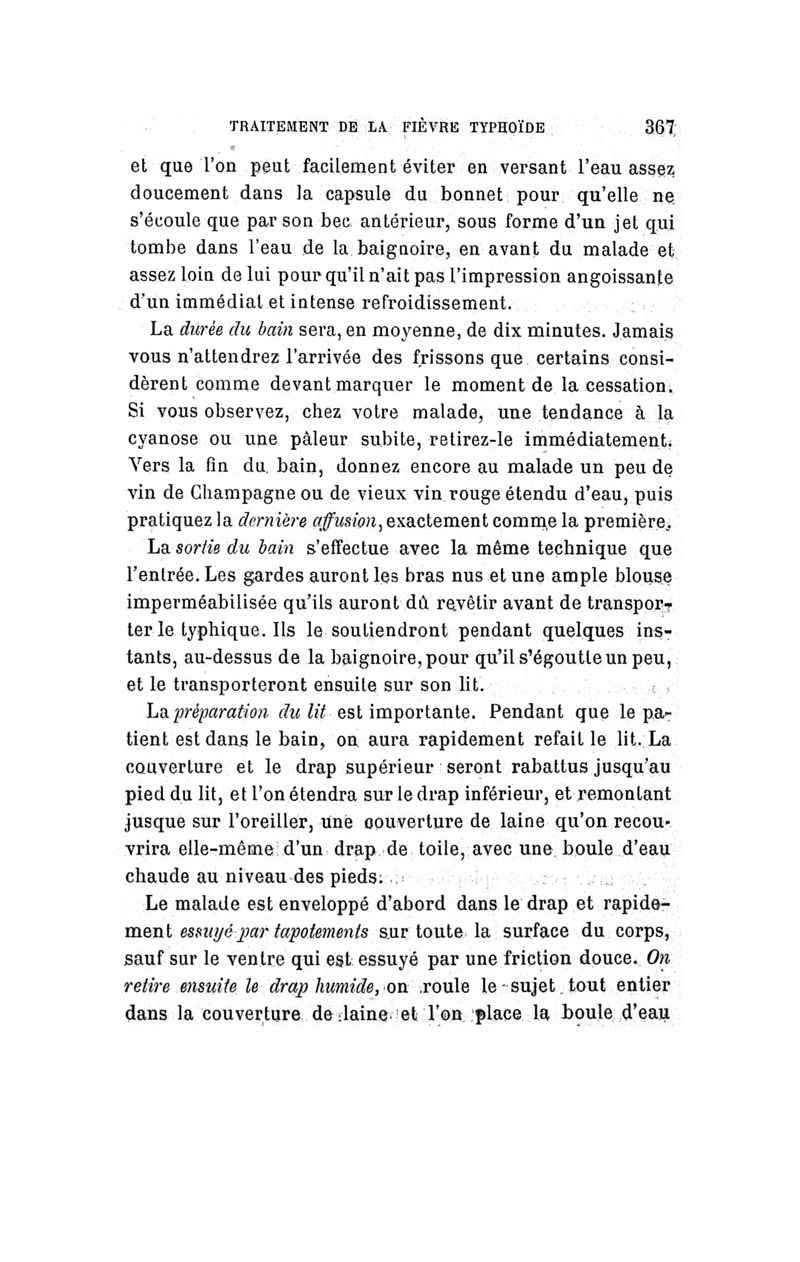 TRAITEMENT DE LA FIÈVRE TYPHOÏDE 367

et que l'on peut facilement éviter en versant l'eau assez doucement dans la capsule du bonnet pour qu'elle ne s'écoule que par son bec antérieur, sous forme d'un jet qui tombe dans l'eau de la baignoire, en avant du malade et assez loin de lui pour qu'il n'ait pas l'impression angoissante d'un immédiat et intense refroidissement.

La durée du bain sera, en moyenne, de dix minutes. Jamais vous n'attendrez l'arrivée des frissons que certains considèrent comme devant marquer le moment de la cessation. Si vous observez, chez votre malade, une tendance à la cyanose ou une pâleur subite, retirez-le immédiatement. Vers la fin du bain, donnez encore au malade un peu de vin de Champagne ou de vieux vin rouge étendu d'eau, puis pratiquez la dernière affusion, exactement comme la première.

La sortie du bain s'effectue avec la même technique que l'entrée. Les gardes auront les bras nus et une ample blouse imperméabilisée qu'ils auront dû revêtir avant de transporter le typhique. Ils le soutiendront pendant quelques instants, au-dessus de la baignoire, pour qu'il s'égoutte un peu, et le transporteront ensuite sur son lit.

La préparation du lit est importante. Pendant que le patient est dans le bain, on aura rapidement refait le lit. La couverture et le drap supérieur seront rabattus jusqu'au pied du lit, et l'on étendra sur le drap inférieur, et remontant jusque sur l'oreiller, une couverture de laine qu'on recouvrira elle-même d'un drap de toile, avec une boule d'eau chaude au niveau des pieds.

Le malade est enveloppé d'abord dans le drap et rapidement essuyé par tapotements sur toute la surface du corps, sauf sur le ventre qui est essuyé par une friction douce. On retire ensuite le drap humide, on roule le sujet tout entier dans la couverture de laine et l'on place la boule d'eau